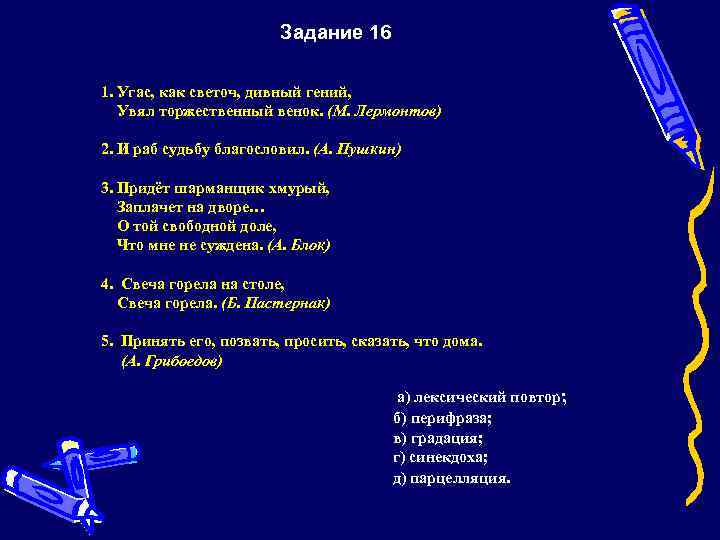 Задание 16

1. Угас, как светоч, дивный гений,
Увял торжественный венок. (М. Лермонтов)

2. И раб судьбу благословил. (А. Пушкин)

3. Придёт шарманщик хмурый,
Заплачет на дворе…
О той свободной доле,
Что мне не суждена. (А. Блок)

4. Свеча горела на столе,
Свеча горела. (Б. Пастернак)

5. Принять его, позвать, просить, сказать, что дома.
(А. Грибоедов)

а) лексический повтор;
б) перифраза;
в) градация;
г) синекдоха;
д) парцелляция.